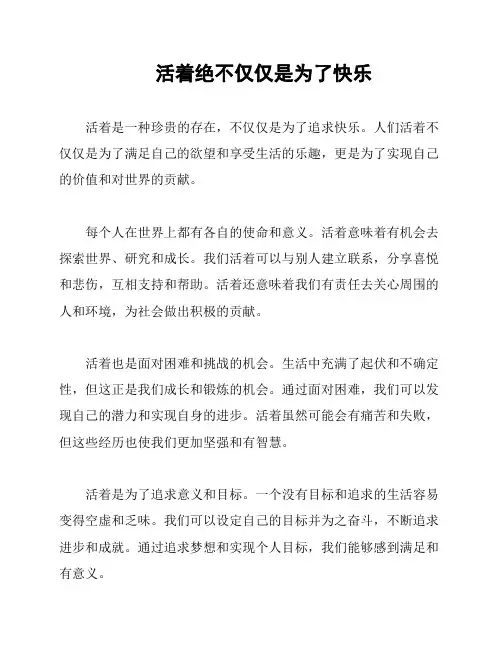 活着绝不仅仅是为了快乐

活着是一种珍贵的存在，不仅仅是为了追求快乐。人们活着不仅仅是为了满足自己的欲望和享受生活的乐趣，更是为了实现自己的价值和对世界的贡献。

每个人在世界上都有各自的使命和意义。活着意味着有机会去探索世界、研究和成长。我们活着可以与别人建立联系，分享喜悦和悲伤，互相支持和帮助。活着还意味着我们有责任去关心周围的人和环境，为社会做出积极的贡献。

活着也是面对困难和挑战的机会。生活中充满了起伏和不确定性，但这正是我们成长和锻炼的机会。通过面对困难，我们可以发现自己的潜力和实现自身的进步。活着虽然可能会有痛苦和失败，但这些经历也使我们更加坚强和有智慧。

活着是为了追求意义和目标。一个没有目标和追求的生活容易变得空虚和乏味。我们可以设定自己的目标并为之奋斗，不断追求进步和成就。通过追求梦想和实现个人目标，我们能够感到满足和有意义。